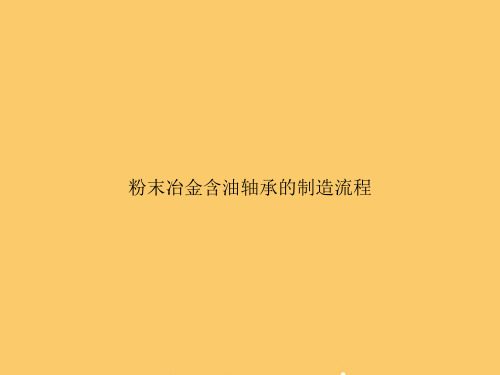 粉末冶金含油轴承的制造流程